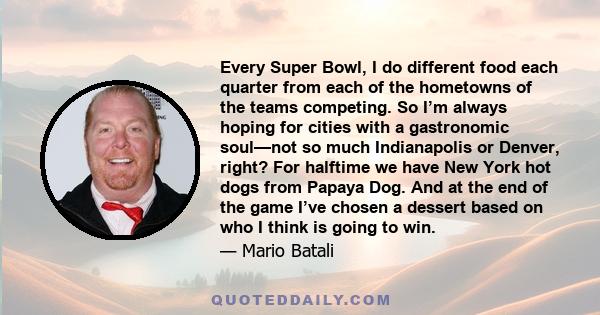 Every Super Bowl, I do different food each quarter from each of the hometowns of the teams competing. So I’m always hoping for cities with a gastronomic soul—not so much Indianapolis or Denver, right? For halftime we have New York hot dogs from Papaya Dog. And at the end of the game I’ve chosen a dessert based on who I think is going to win.

— Mario Batali

QUOTEDDAILY.COM